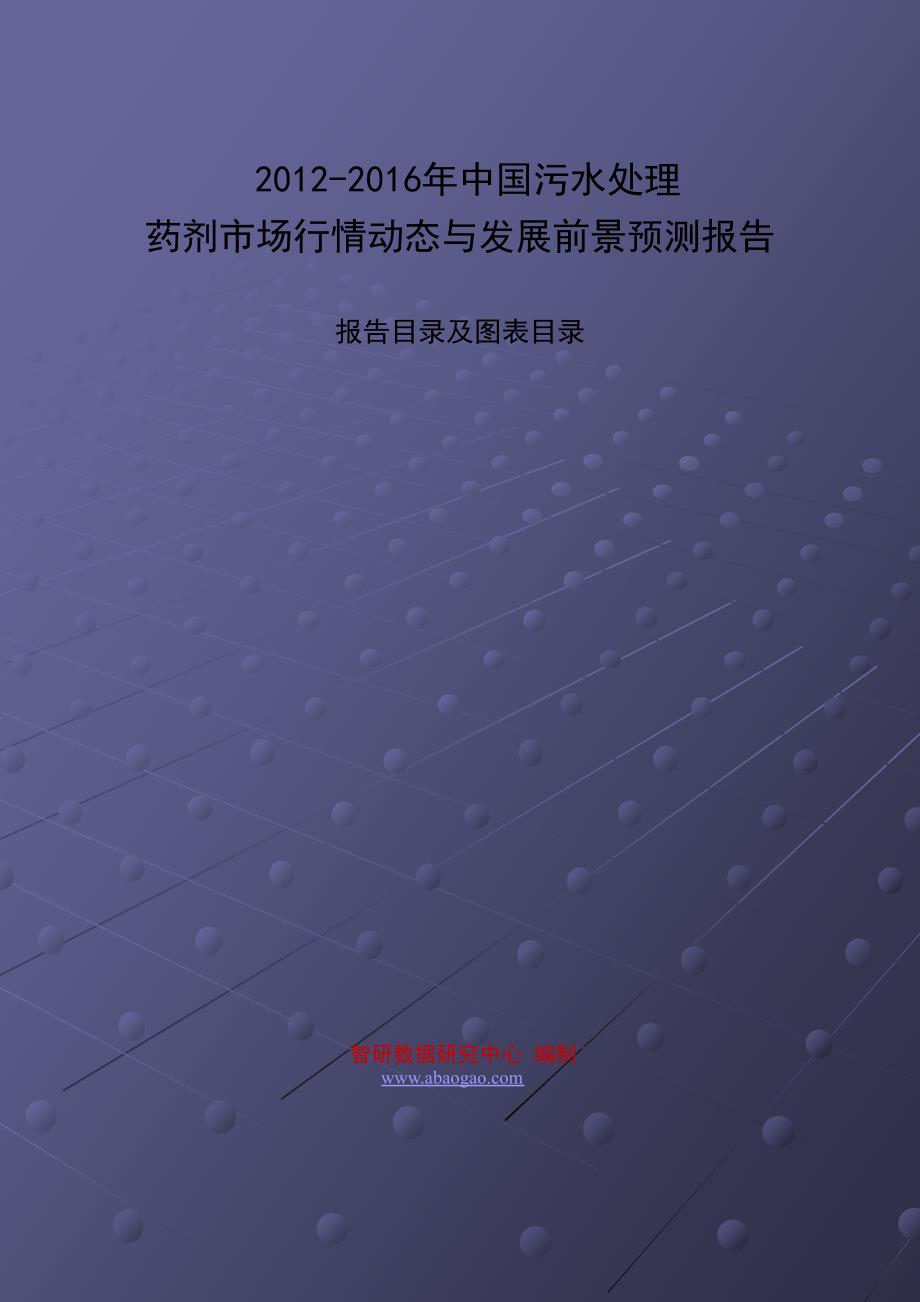 2012-2016年中国污水处理
药剂市场行情动态与发展前景预测报告

报告目录及图表目录

智研数据研究中心 编制
www.abaogao.com